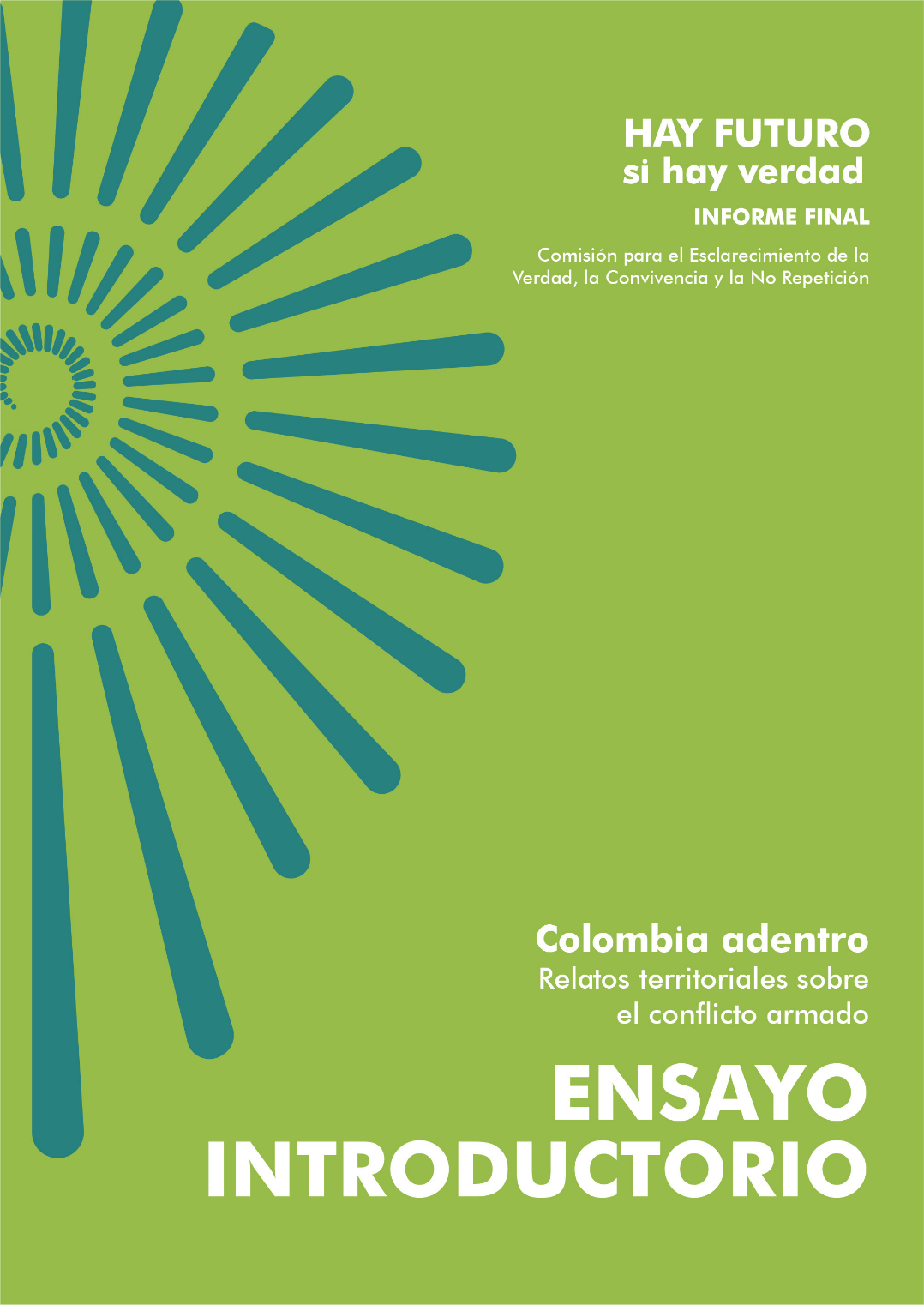 HAY FUTURO
si hay verdad

INFORME FINAL

Comisión para el Esclarecimiento de la Verdad, la Convivencia y la No Repetición

Colombia adentro

Relatos territoriales sobre el conflicto armado

ENSAYO INTRODUCTORIO